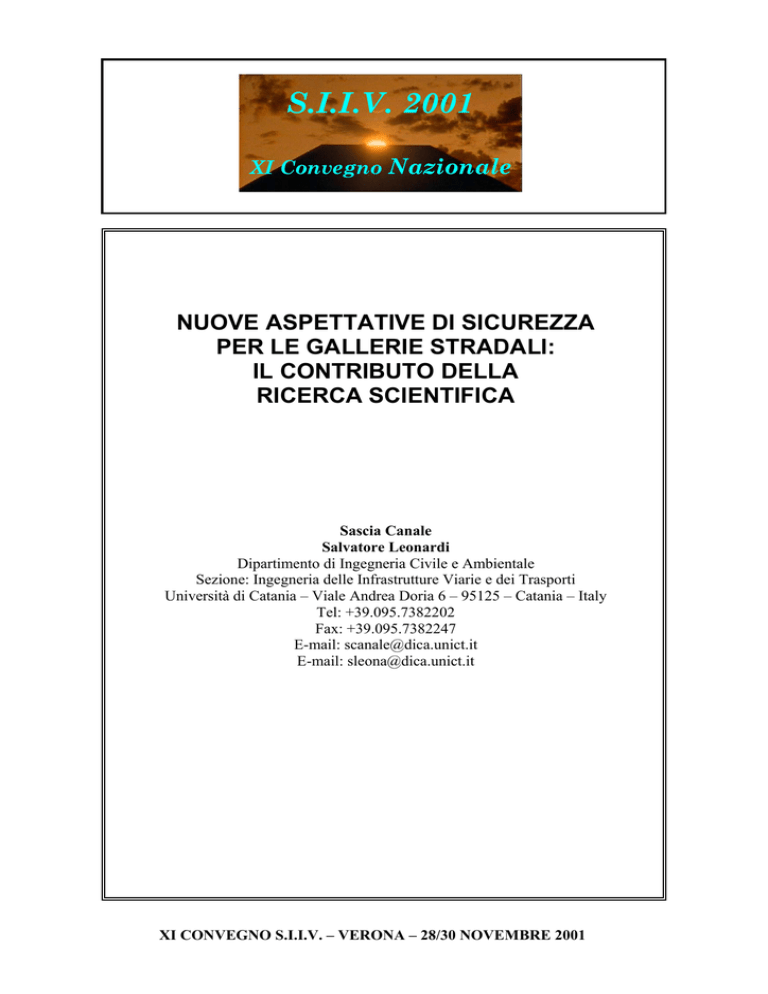 S.I.I.V. 2001

XI Convegno Nazionale

NUOVE ASPETTATIVE DI SICUREZZA PER LE GALLERIE STRADALI: IL CONTRIBUTO DELLA RICERCA SCIENTIFICA

Sascia Canale
Salvatore Leonardi
Dipartimento di Ingegneria Civile e Ambientale
Sezione: Ingegneria delle Infrastrutture Viarie e dei Trasporti
Università di Catania – Viale Andrea Doria 6 – 95125 – Catania – Italy
Tel: +39.095.7382202
Fax: +39.095.7382247
E-mail: scanale@dica.unict.it
E-mail: sleona@dica.unict.it

XI CONVEGNO S.I.I.V. – VERONA – 28/30 NOVEMBRE 2001